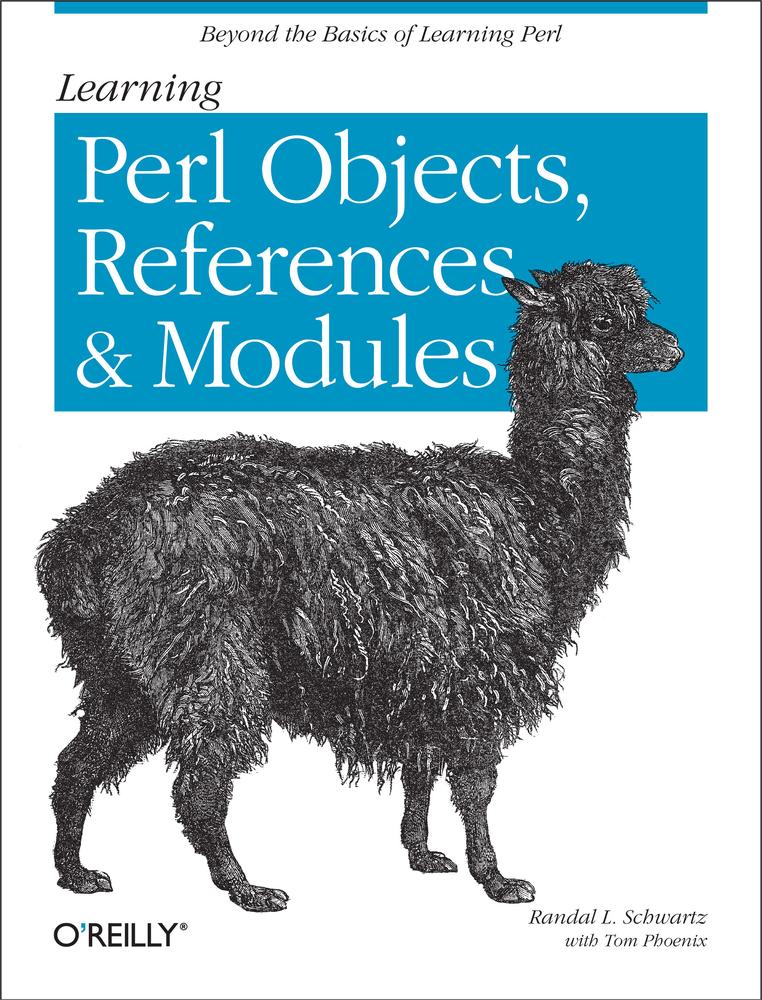 Beyond the Basics of Learning Perl

Learning

Perl Objects, References & Modules

O'REILLY®

Randal L. Schwartz
with Tom Phoenix